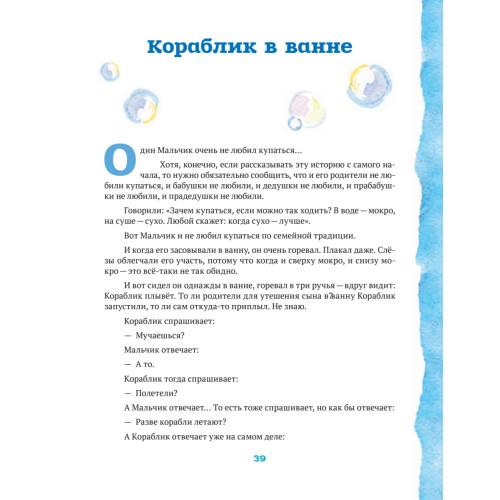 Кораблик в ванне

Один Мальчик очень не любил купаться…

Хотя, конечно, если рассказывать эту историю с самого начала, то нужно обязательно сообщить, что и его родители не любили купаться, и бабушки не любили, и дедушки не любили, и прабабушки не любили, и прадедушки не любили.

Говорили: «Зачем купаться, если можно так ходить? В воде — мокро, на суше — сухо. Любой скажет: когда сухо — лучше».

Вот Мальчик и не любил купаться по семейной традиции.

И когда его засовывали в ванну, он очень горевал. Плакал даже. Слёзы облегчали его участь, потому что когда и сверху мокро, и снизу мокро — это всё-таки не так обидно.

И вот сидел он однажды в ванне, горевал в три ручья — вдруг видит: Кораблик плывёт. То ли родители для утешения сына в ванну Кораблик запустили, то ли сам откуда-то приплыл. Не знаю.

Кораблик спрашивает:

— Мучаешься?

Мальчик отвечает:

— А то.

Кораблик тогда спрашивает:

— Полетели?

А Мальчик отвечает… То есть тоже спрашивает, но как бы отвечает:

— Разве корабли летают?

А Кораблик отвечает уже на самом деле:

39